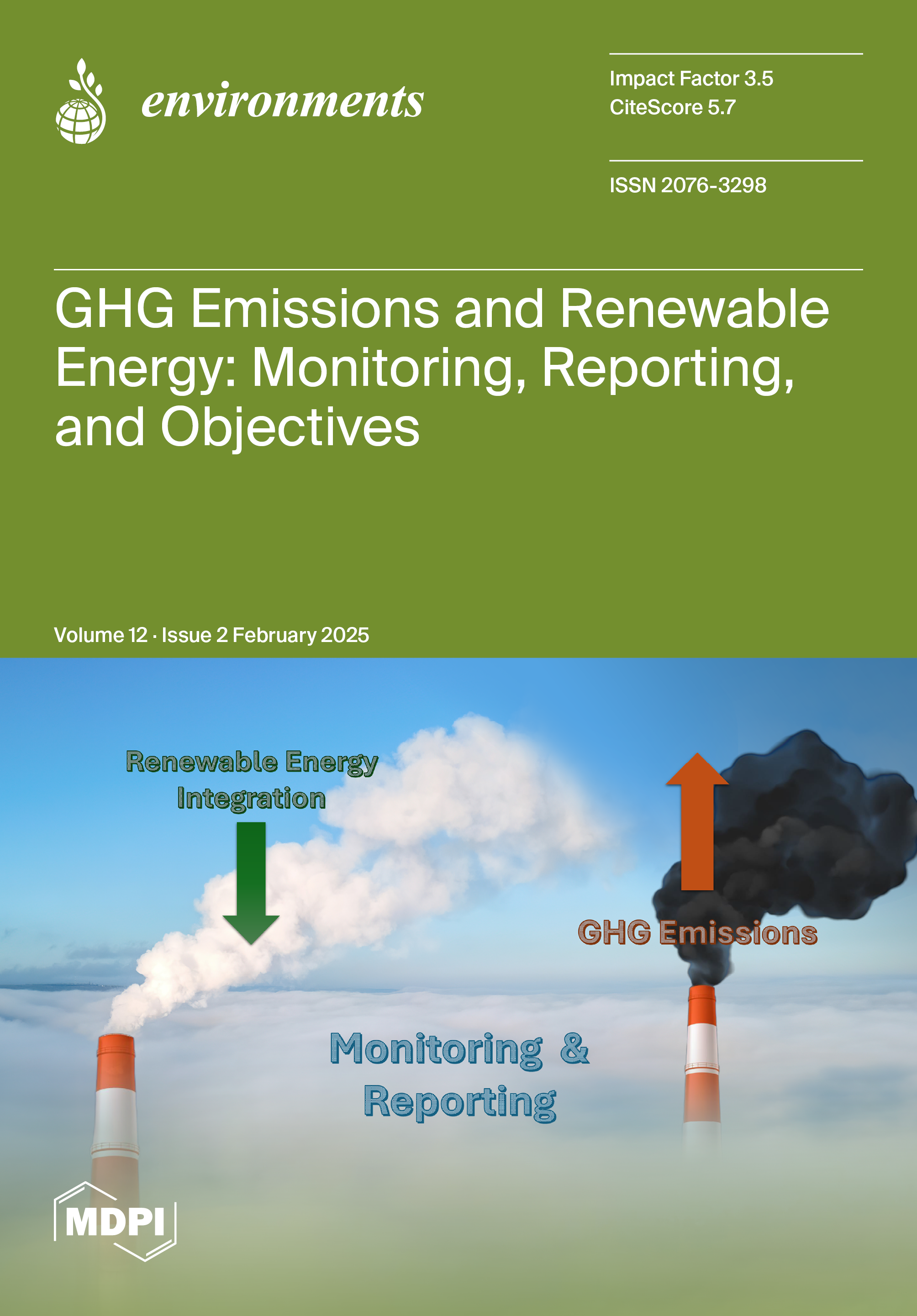 environments

Impact Factor 3.5
CiteScore 5.7

ISSN 2076-3298

GHG Emissions and Renewable Energy: Monitoring, Reporting, and Objectives

Volume 12 · Issue 2 February 2025

Renewable Energy Integration

GHG Emissions

Monitoring & Reporting

MDPI